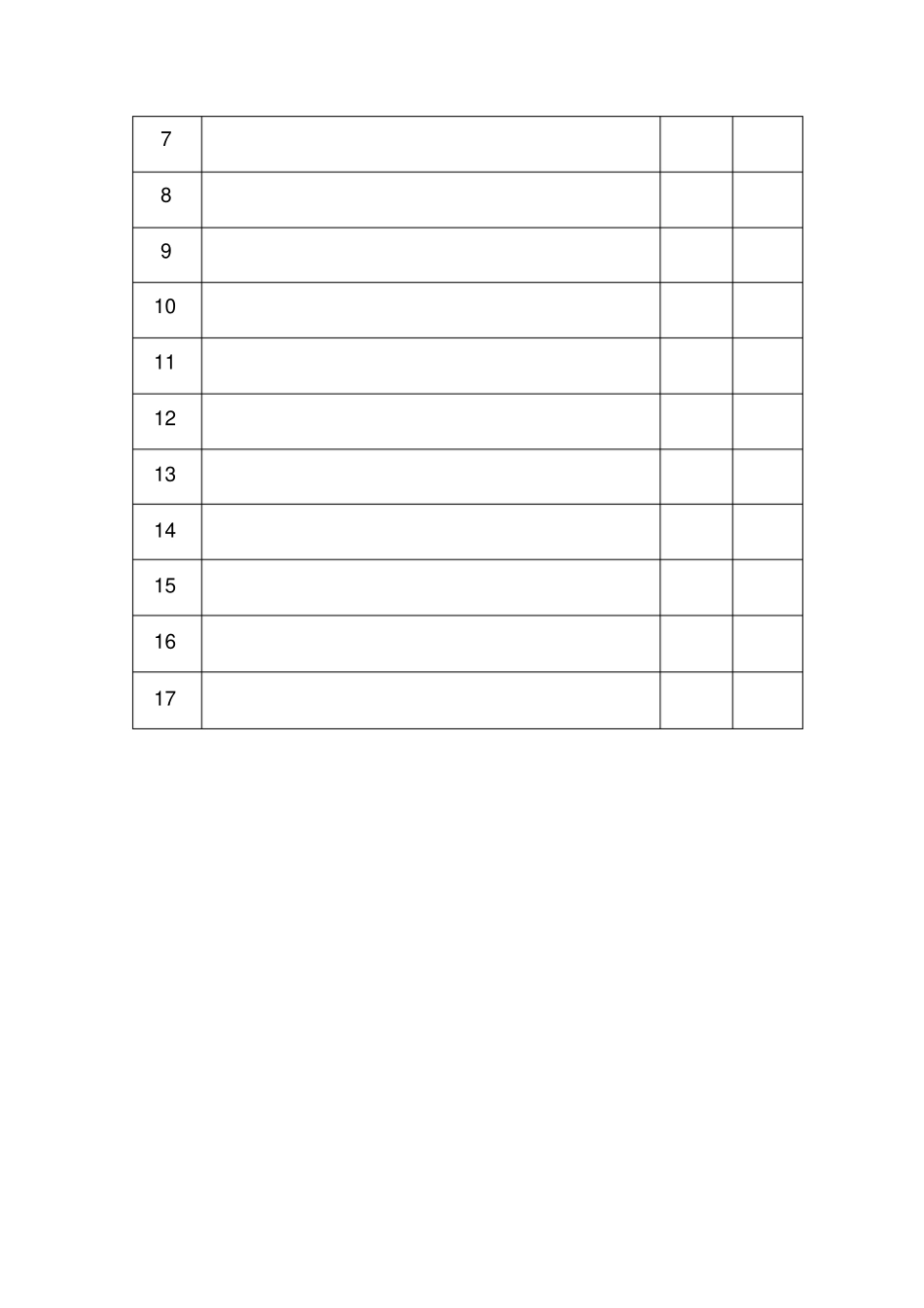 | 7 | | | |
|---|---|---|---|
| 8 | | | |
| 9 | | | |
| 10 | | | |
| 11 | | | |
| 12 | | | |
| 13 | | | |
| 14 | | | |
| 15 | | | |
| 16 | | | |
| 17 | | | |